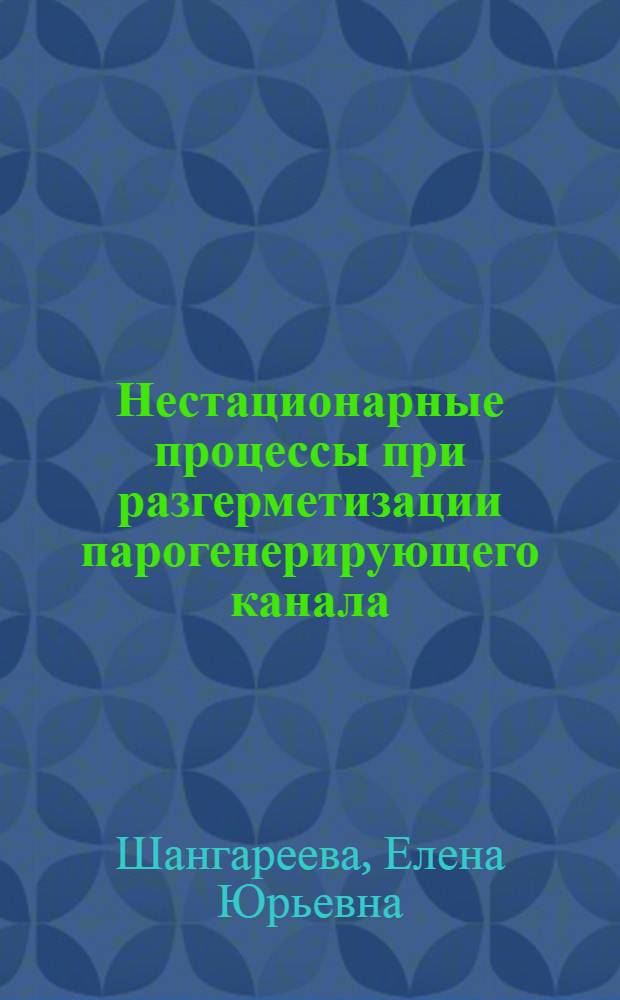 Нестационарные процессы при разгерметизации парогенерирующего канала

Шангареева, Елена Юрьевна